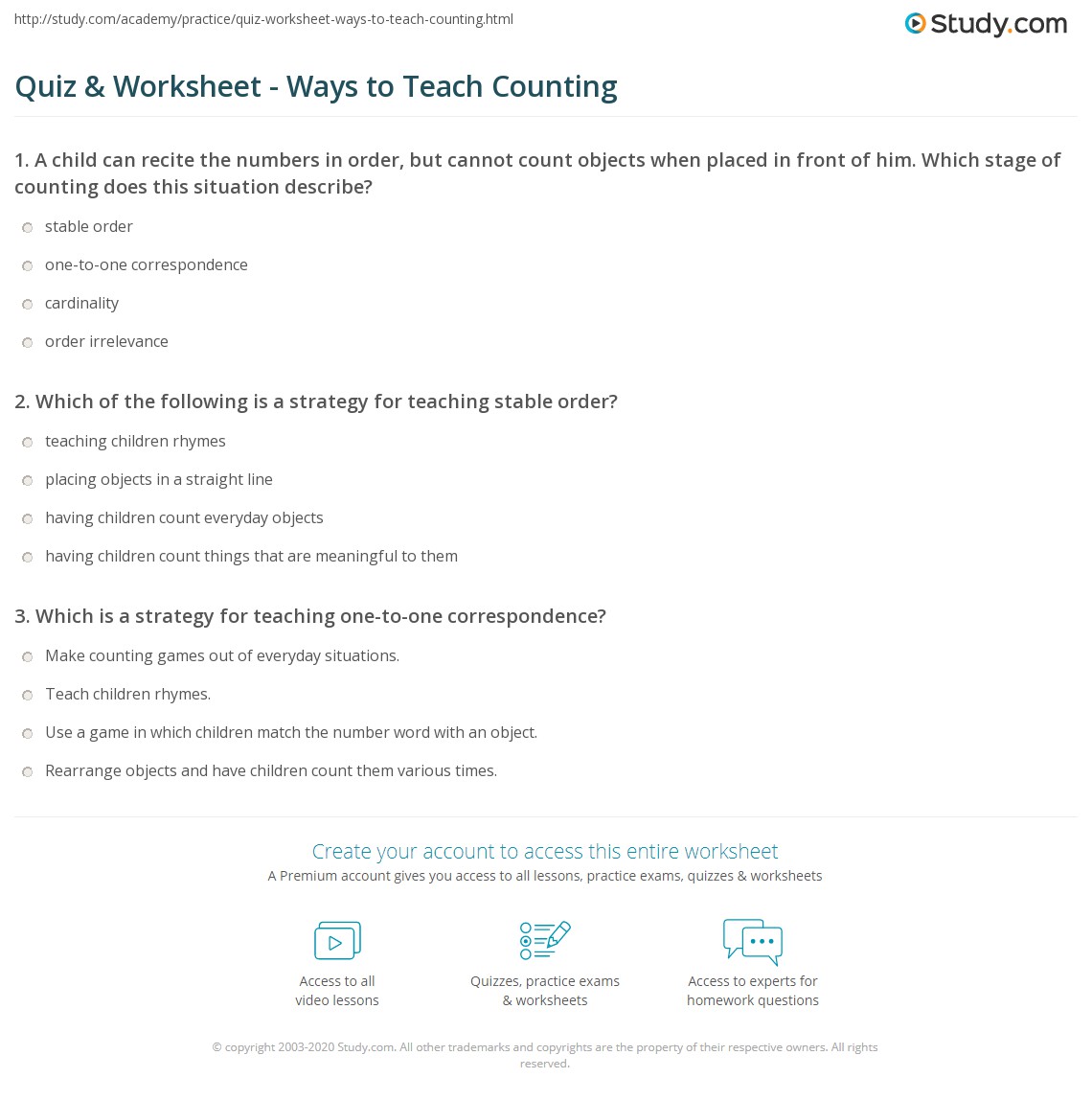 http://study.com/academy/practice/quiz-worksheet-ways-to-teach-counting.html

Study.com

Quiz & Worksheet - Ways to Teach Counting

1. A child can recite the numbers in order, but cannot count objects when placed in front of him. Which stage of counting does this situation describe?

stable order

one-to-one correspondence

cardinality

order irrelevance

2. Which of the following is a strategy for teaching stable order?

teaching children rhymes

placing objects in a straight line

having children count everyday objects

having children count things that are meaningful to them

3. Which is a strategy for teaching one-to-one correspondence?

Make counting games out of everyday situations.

Teach children rhymes.

Use a game in which children match the number word with an object.

Rearrange objects and have children count them various times.

Create your account to access this entire worksheet

A Premium account gives you access to all lessons, practice exams, quizzes & worksheets

Access to all
video lessons

Quizzes, practice exams
& worksheets

Access to experts for
homework questions

© copyright 2003-2020 Study.com. All other trademarks and copyrights are the property of their respective owners. All rights reserved.